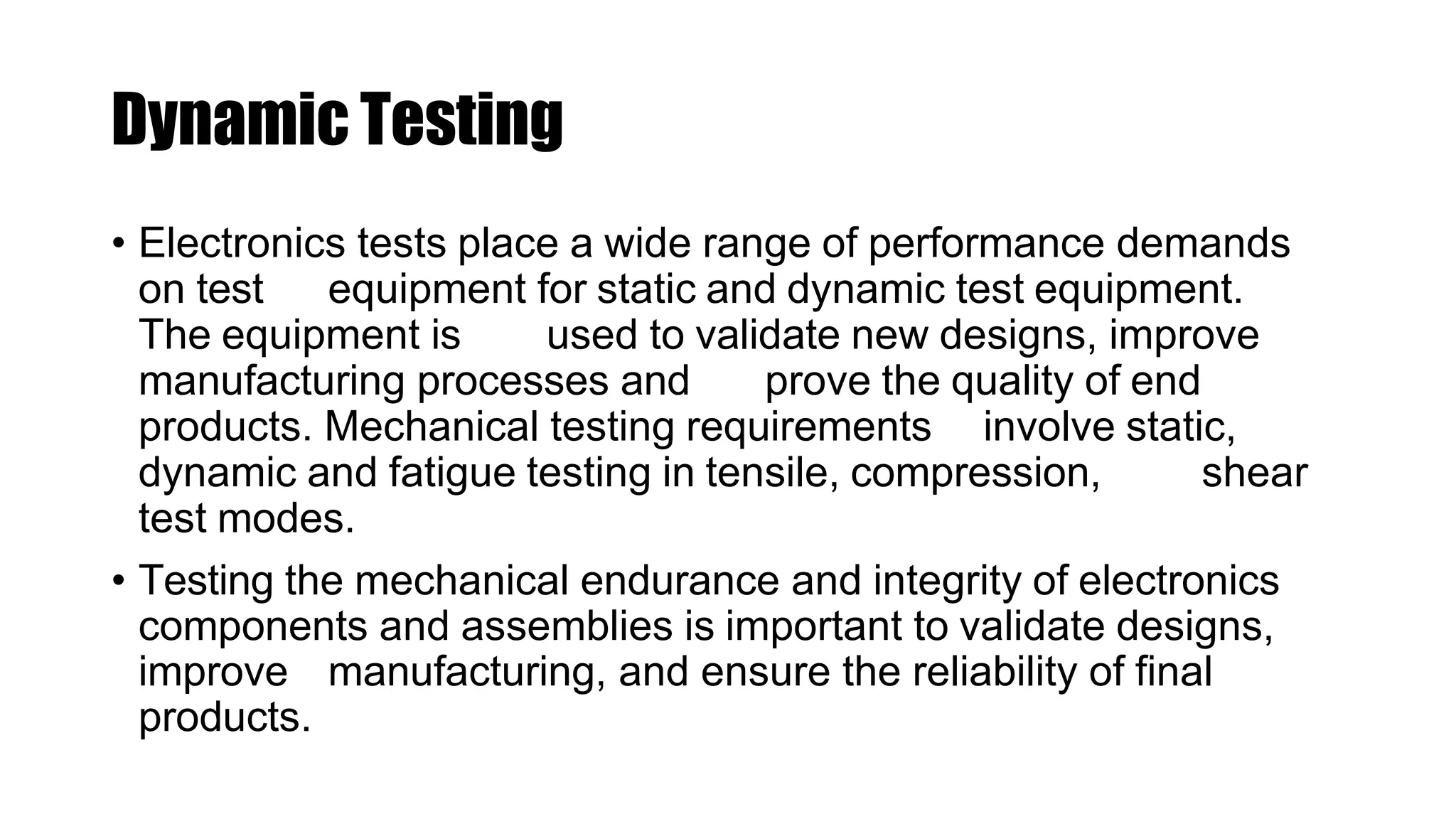 Dynamic Testing

• Electronics tests place a wide range of performance demands on test equipment for static and dynamic test equipment. The equipment is used to validate new designs, improve manufacturing processes and prove the quality of end products. Mechanical testing requirements involve static, dynamic and fatigue testing in tensile, compression, shear test modes.

• Testing the mechanical endurance and integrity of electronics components and assemblies is important to validate designs, improve manufacturing, and ensure the reliability of final products.